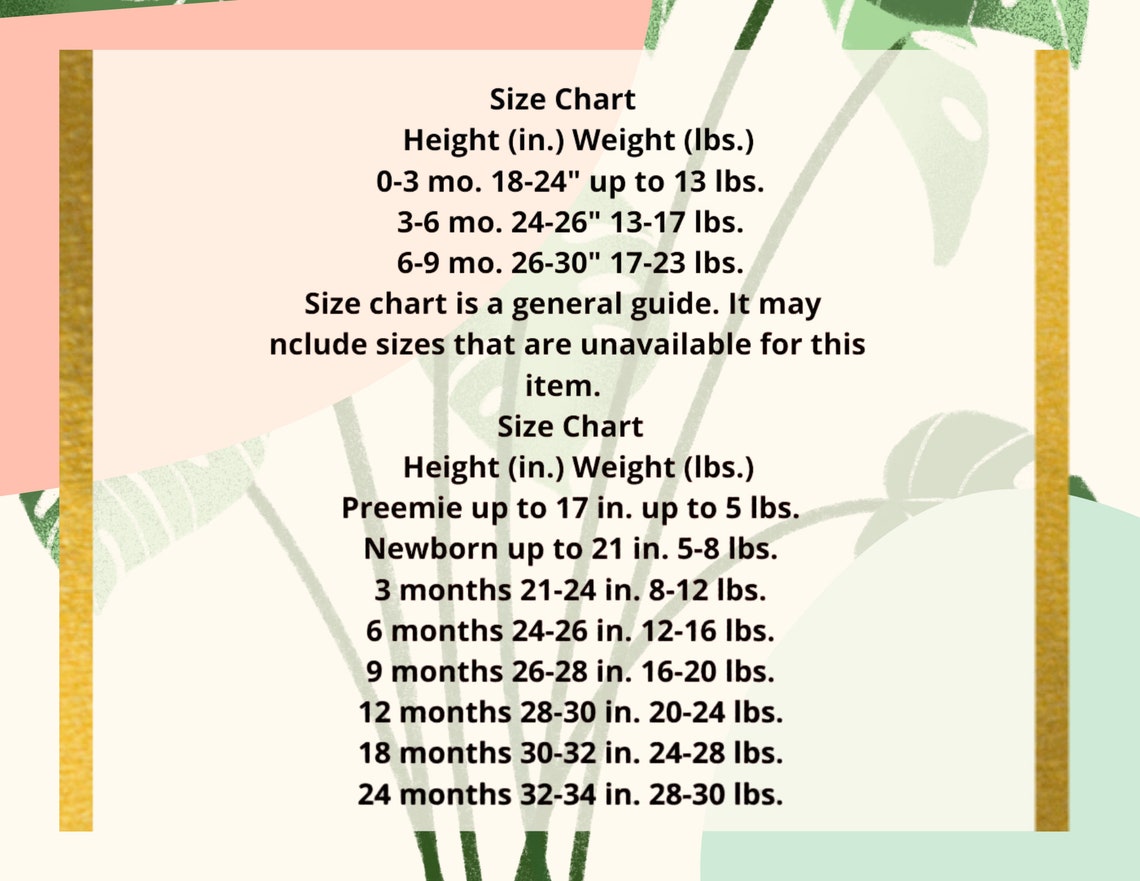 Size Chart
Height (in.) Weight (lbs.)
0-3 mo. 18-24" up to 13 lbs.
3-6 mo. 24-26" 13-17 lbs.
6-9 mo. 26-30" 17-23 lbs.

Size chart is a general guide. It may nclude sizes that are unavailable for this item.

Size Chart
Height (in.) Weight (lbs.)
Preemie up to 17 in. up to 5 lbs.
Newborn up to 21 in. 5-8 lbs.
3 months 21-24 in. 8-12 lbs.
6 months 24-26 in. 12-16 lbs.
9 months 26-28 in. 16-20 lbs.
12 months 28-30 in. 20-24 lbs.
18 months 30-32 in. 24-28 lbs.
24 months 32-34 in. 28-30 lbs.